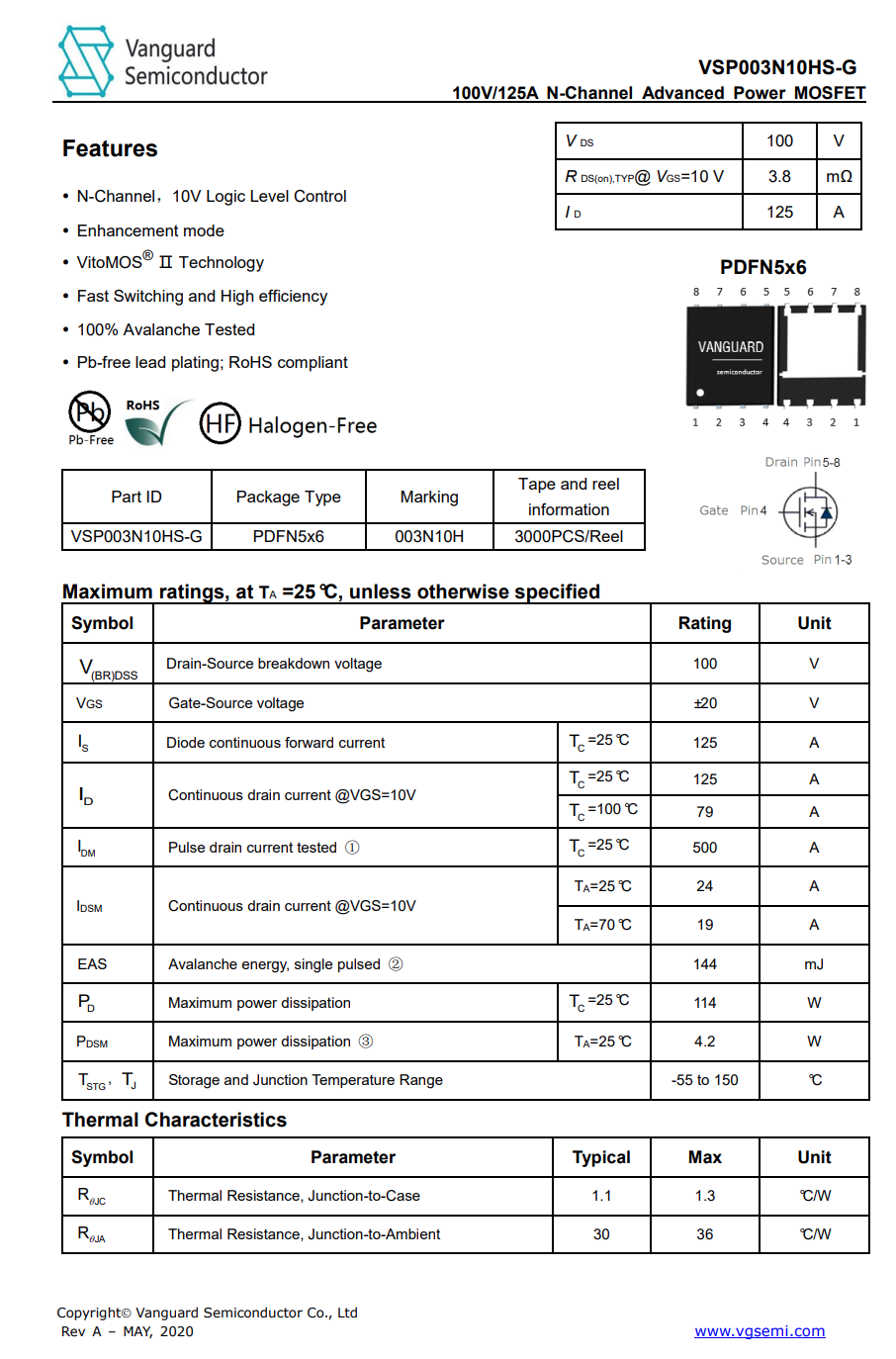 Vanguard Semiconductor

VSP003N10HS-G
100V/125A N-Channel Advanced Power MOSFET

Features

• N-Channel，10V Logic Level Control
• Enhancement mode
• VitoMOS® Ⅱ Technology
• Fast Switching and High efficiency
• 100% Avalanche Tested
• Pb-free lead plating; RoHS compliant

Pb Pb-Free RoHS HF Halogen-Free

| $V_{DS}$ | 100 | V |
|---|---|---|
| $R_{DS(on),TYP}$@ $V_{GS}$=10 V | 3.8 | mΩ |
| $I_D$ | 125 | A |

PDFN5x6

8 7 6 5 5 6 7 8

VANGUARD semiconductor

1 2 3 4 4 3 2 1

Drain Pin5-8
Gate Pin4
Source Pin1-3

| Part ID | Package Type | Marking | Tape and reel information |
|---|---|---|---|
| VSP003N10HS-G | PDFN5x6 | 003N10H | 3000PCS/Reel |

Maximum ratings, at $T_A$ =25℃, unless otherwise specified

| Symbol | Parameter | | Rating | Unit |
|---|---|---|---|---|
| $V_{(BR)DSS}$ | Drain-Source breakdown voltage | | 100 | V |
| $V_{GS}$ | Gate-Source voltage | | ±20 | V |
| $I_S$ | Diode continuous forward current | $T_C$=25℃ | 125 | A |
| $I_D$ | Continuous drain current @VGS=10V | $T_C$=25℃ | 125 | A |
| | | $T_C$=100℃ | 79 | A |
| $I_{DM}$ | Pulse drain current tested ① | $T_C$=25℃ | 500 | A |
| $I_{DSM}$ | Continuous drain current @VGS=10V | $T_A$=25℃ | 24 | A |
| | | $T_A$=70℃ | 19 | A |
| EAS | Avalanche energy, single pulsed ② | | 144 | mJ |
| $P_D$ | Maximum power dissipation | $T_C$=25℃ | 114 | W |
| $P_{DSM}$ | Maximum power dissipation ③ | $T_A$=25℃ | 4.2 | W |
| $T_{STG}$, $T_J$ | Storage and Junction Temperature Range | | -55 to 150 | ℃ |

Thermal Characteristics

| Symbol | Parameter | Typical | Max | Unit |
|---|---|---|---|---|
| $R_{\theta JC}$ | Thermal Resistance, Junction-to-Case | 1.1 | 1.3 | ℃/W |
| $R_{\theta JA}$ | Thermal Resistance, Junction-to-Ambient | 30 | 36 | ℃/W |

Copyright© Vanguard Semiconductor Co., Ltd
Rev A – MAY, 2020

www.vgsemi.com